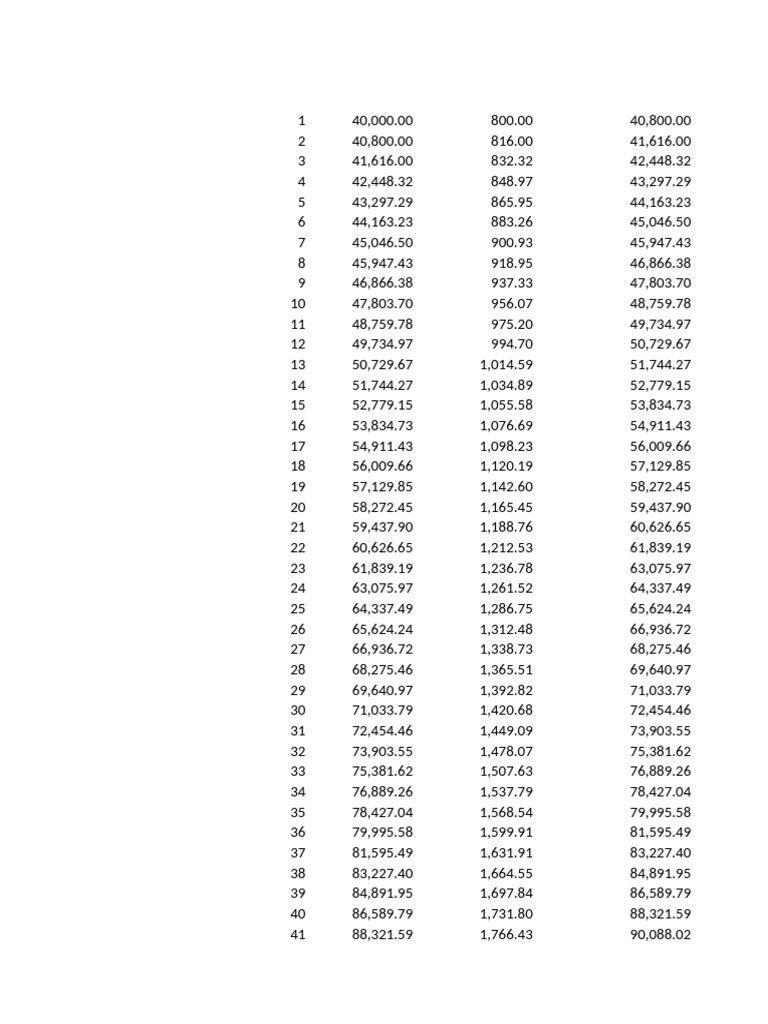 | | | | |
|---|---|---|---|
| 1 | 40,000.00 | 800.00 | 40,800.00 |
| 2 | 40,800.00 | 816.00 | 41,616.00 |
| 3 | 41,616.00 | 832.32 | 42,448.32 |
| 4 | 42,448.32 | 848.97 | 43,297.29 |
| 5 | 43,297.29 | 865.95 | 44,163.23 |
| 6 | 44,163.23 | 883.26 | 45,046.50 |
| 7 | 45,046.50 | 900.93 | 45,947.43 |
| 8 | 45,947.43 | 918.95 | 46,866.38 |
| 9 | 46,866.38 | 937.33 | 47,803.70 |
| 10 | 47,803.70 | 956.07 | 48,759.78 |
| 11 | 48,759.78 | 975.20 | 49,734.97 |
| 12 | 49,734.97 | 994.70 | 50,729.67 |
| 13 | 50,729.67 | 1,014.59 | 51,744.27 |
| 14 | 51,744.27 | 1,034.89 | 52,779.15 |
| 15 | 52,779.15 | 1,055.58 | 53,834.73 |
| 16 | 53,834.73 | 1,076.69 | 54,911.43 |
| 17 | 54,911.43 | 1,098.23 | 56,009.66 |
| 18 | 56,009.66 | 1,120.19 | 57,129.85 |
| 19 | 57,129.85 | 1,142.60 | 58,272.45 |
| 20 | 58,272.45 | 1,165.45 | 59,437.90 |
| 21 | 59,437.90 | 1,188.76 | 60,626.65 |
| 22 | 60,626.65 | 1,212.53 | 61,839.19 |
| 23 | 61,839.19 | 1,236.78 | 63,075.97 |
| 24 | 63,075.97 | 1,261.52 | 64,337.49 |
| 25 | 64,337.49 | 1,286.75 | 65,624.24 |
| 26 | 65,624.24 | 1,312.48 | 66,936.72 |
| 27 | 66,936.72 | 1,338.73 | 68,275.46 |
| 28 | 68,275.46 | 1,365.51 | 69,640.97 |
| 29 | 69,640.97 | 1,392.82 | 71,033.79 |
| 30 | 71,033.79 | 1,420.68 | 72,454.46 |
| 31 | 72,454.46 | 1,449.09 | 73,903.55 |
| 32 | 73,903.55 | 1,478.07 | 75,381.62 |
| 33 | 75,381.62 | 1,507.63 | 76,889.26 |
| 34 | 76,889.26 | 1,537.79 | 78,427.04 |
| 35 | 78,427.04 | 1,568.54 | 79,995.58 |
| 36 | 79,995.58 | 1,599.91 | 81,595.49 |
| 37 | 81,595.49 | 1,631.91 | 83,227.40 |
| 38 | 83,227.40 | 1,664.55 | 84,891.95 |
| 39 | 84,891.95 | 1,697.84 | 86,589.79 |
| 40 | 86,589.79 | 1,731.80 | 88,321.59 |
| 41 | 88,321.59 | 1,766.43 | 90,088.02 |